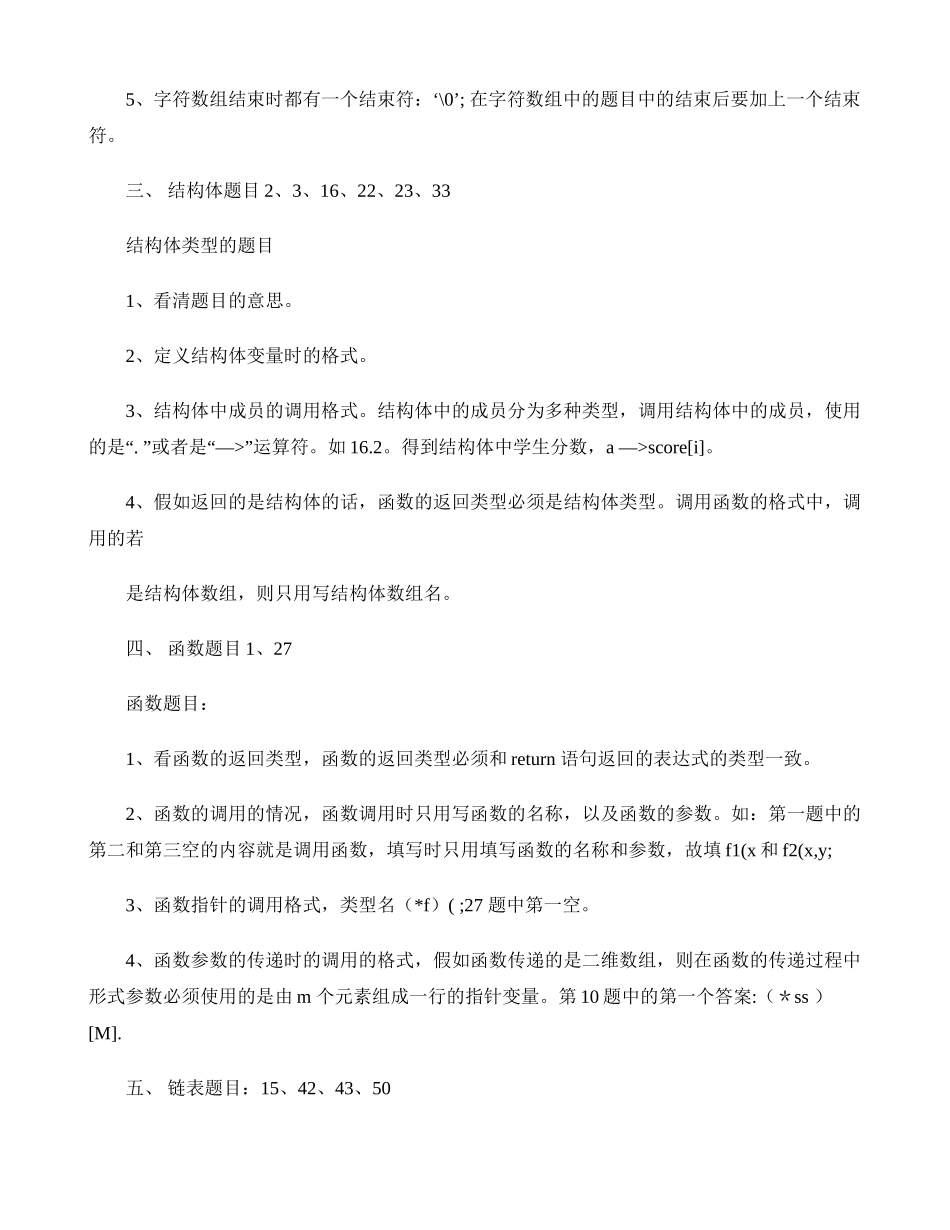 5、字符数组结束时都有一个结束符：‘\0’; 在字符数组中的题目中的结束后要加上一个结束符。

三、 结构体题目 2、3、16、22、23、33

结构体类型的题目

1、看清题目的意思。

2、定义结构体变量时的格式。

3、结构体中成员的调用格式。结构体中的成员分为多种类型，调用结构体中的成员，使用的是“. ”或者是“—>”运算符。如 16.2。得到结构体中学生分数，a —>score[i]。

4、假如返回的是结构体的话，函数的返回类型必须是结构体类型。调用函数的格式中，调用的若

是结构体数组，则只用写结构体数组名。

四、 函数题目 1、27

函数题目：

1、看函数的返回类型，函数的返回类型必须和 return 语句返回的表达式的类型一致。

2、函数的调用的情况，函数调用时只用写函数的名称，以及函数的参数。如：第一题中的第二和第三空的内容就是调用函数，填写时只用填写函数的名称和参数，故填 f1(x 和 f2(x,y;

3、函数指针的调用格式，类型名（*f）( ;27 题中第一空。

4、函数参数的传递时的调用的格式，假如函数传递的是二维数组，则在函数的传递过程中形式参数必须使用的是由 m 个元素组成一行的指针变量。第 10 题中的第一个答案:（＊ss ）[M].

五、 链表题目：15、42、43、50